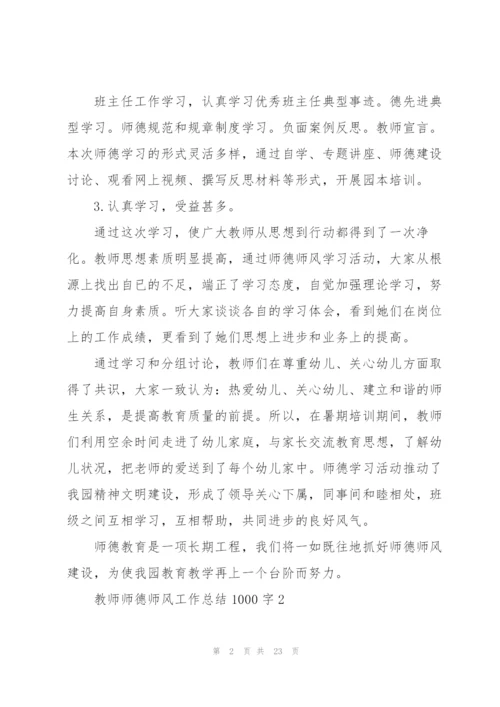 班主任工作学习，认真学习优秀班主任典型事迹。德先进典型学习。师德规范和规章制度学习。负面案例反思。教师宣言。本次师德学习的形式灵活多样，通过自学、专题讲座、师德建设讨论、观看网上视频、撰写反思材料等形式，开展园本培训。

3.认真学习，受益甚多。

通过这次学习，使广大教师从思想到行动都得到了一次净化。教师思想素质明显提高，通过师德师风学习活动，大家从根源上找出自已的不足，端正了学习态度，自觉加强理论学习，努力提高自身素质。听大家谈谈各自的学习体会，看到她们在岗位上的工作成绩，更看到了她们思想上进步和业务上的提高。

通过学习和分组讨论，教师们在尊重幼儿、关心幼儿方面取得了共识，大家一致认为：热爱幼儿、关心幼儿、建立和谐的师生关系，是提高教育质量的前提。所以，在暑期培训期间，教师们利用空余时间走进了幼儿家庭，与家长交流教育思想，了解幼儿状况，把老师的爱送到了每个幼儿家中。师德学习活动推动了我园精神文明建设，形成了领导关心下属，同事间和睦相处，班级之间互相学习，互相帮助，共同进步的良好风气。

师德教育是一项长期工程，我们将一如既往地抓好师德师风建设，为使我园教育教学再上一个台阶而努力。

教师师德师风工作总结 1000 字 2

第 2 页 共 23 页